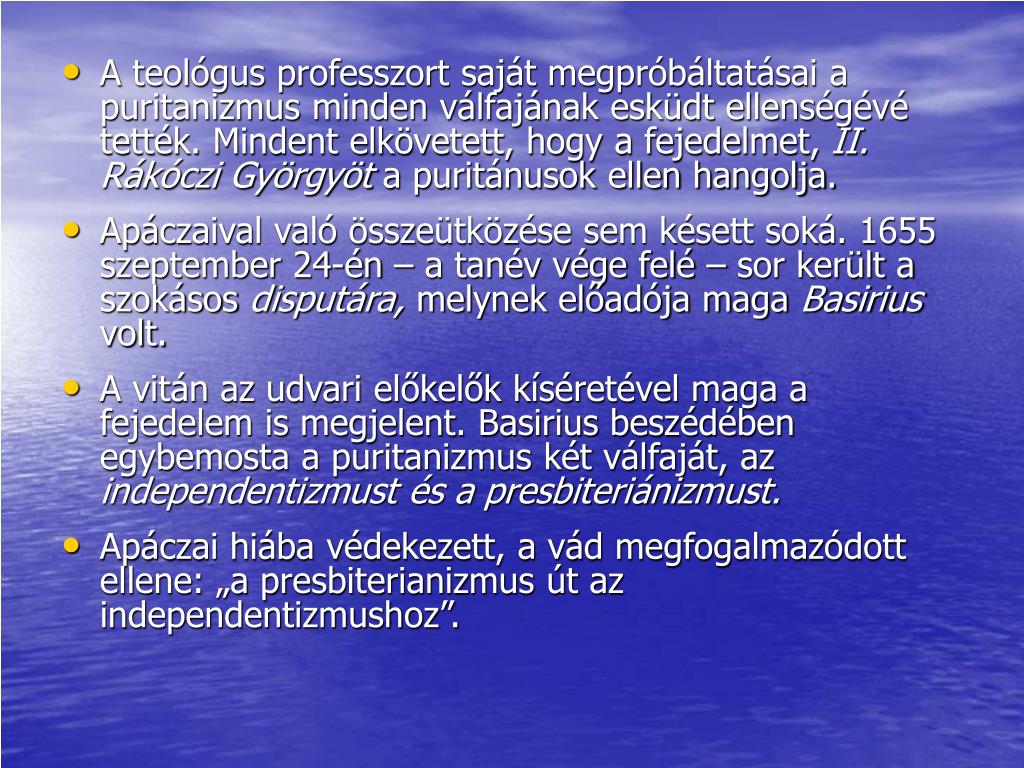 • A teológus professzort saját megpróbáltatásai a puritanizmus minden válfajának esküdt ellenségévé tették. Mindent elkövetett, hogy a fejedelmet, II. Rákóczi Györgyöt a puritánusok ellen hangolja.

• Apáczaival való összeütközése sem késett soká. 1655 szeptember 24-én – a tanév vége felé – sor került a szokásos disputára, melynek előadója maga Basirius volt.

• A vitán az udvari előkelők kíséretével maga a fejedelem is megjelent. Basirius beszédében egybemosta a puritanizmus két válfaját, az independentizmust és a presbiteriánizmust.

• Apáczai hiába védekezett, a vád megfogalmazódott ellene: „a presbiterianizmus út az independentizmushoz”.